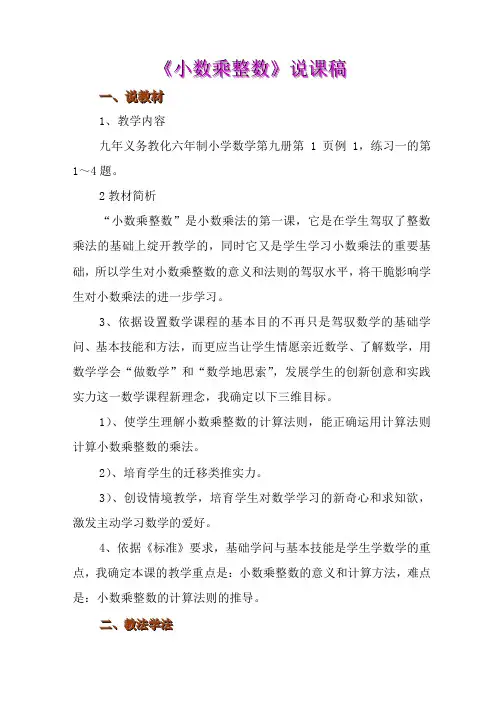 《小数乘整数》说课稿

一、说教材

1、教学内容

九年义务教化六年制小学数学第九册第 1 页例 1，练习一的第 1～4 题。

2 教材简析

“小数乘整数”是小数乘法的第一课，它是在学生驾驭了整数乘法的基础上绽开教学的，同时它又是学生学习小数乘法的重要基础，所以学生对小数乘整数的意义和法则的驾驭水平，将干脆影响学生对小数乘法的进一步学习。

3、依据设置数学课程的基本目的不再只是驾驭数学的基础学问、基本技能和方法，而更应当让学生情愿亲近数学、了解数学，用数学学会“做数学”和“数学地思索”，发展学生的创新创意和实践实力这一数学课程新理念，我确定以下三维目标。

1)、使学生理解小数乘整数的计算法则，能正确运用计算法则计算小数乘整数的乘法。

2)、培育学生的迁移类推实力。

3)、创设情境教学，培育学生对数学学习的新奇心和求知欲，激发主动学习数学的爱好。

4、依据《标准》要求，基础学问与基本技能是学生学数学的重点，我确定本课的教学重点是：小数乘整数的意义和计算方法，难点是：小数乘整数的计算法则的推导。

二、教法学法